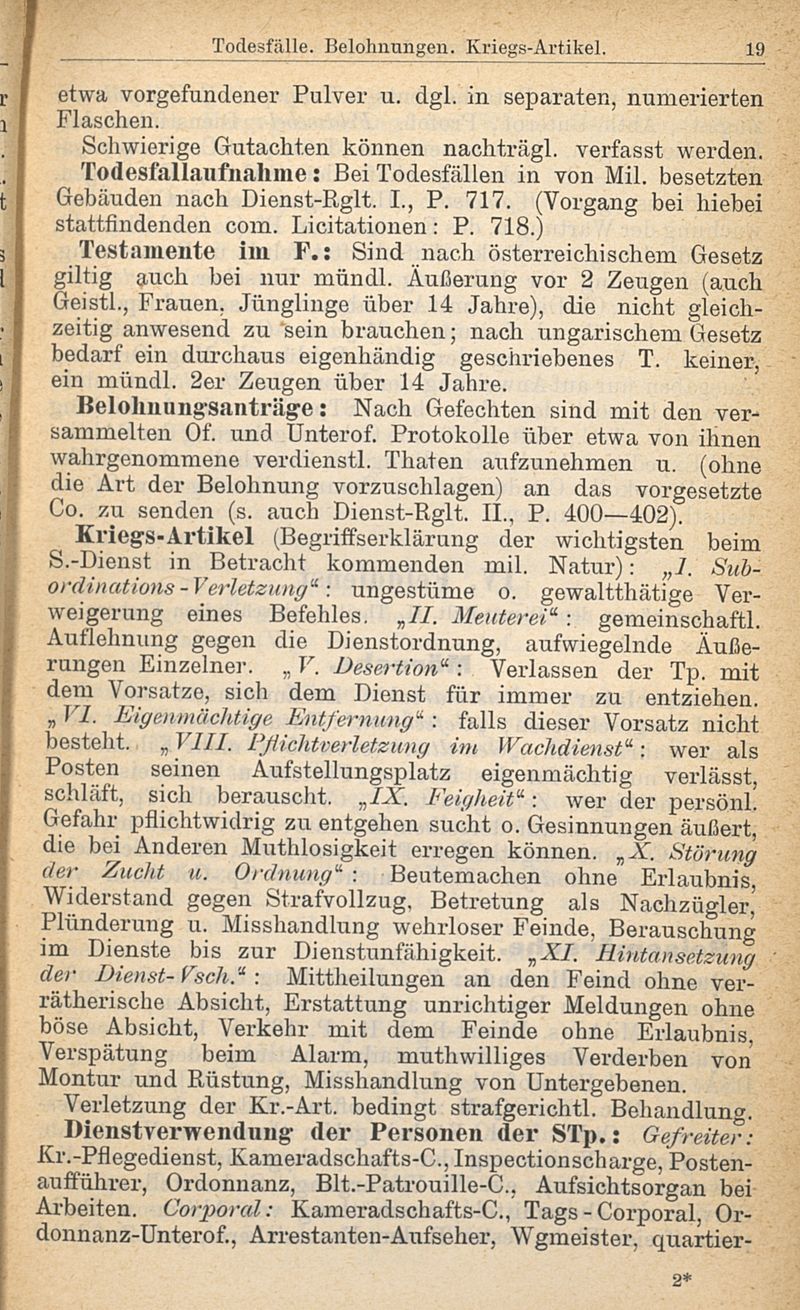 Todesfälle. Belohnungen. Kriegs-Artikel. 19

etwa vorgefundener Pulver u. dgl. in separaten, numerierten Flaschen.

Schwierige Gutachten können nachträgl. verfasst werden.

Todesfallaufnahme: Bei Todesfällen in von Mil. besetzten Gebäuden nach Dienst-Rglt. I., P. 717. (Vorgang bei hiebei stattfindenden com. Licitationen: P. 718.)

Testamente im F.: Sind nach österreichischem Gesetz giltig auch bei nur mündl. Äußerung vor 2 Zeugen (auch Geistl., Frauen, Jünglinge über 14 Jahre), die nicht gleichzeitig anwesend zu sein brauchen; nach ungarischem Gesetz bedarf ein durchaus eigenhändig geschriebenes T. keiner, ein mündl. 2er Zeugen über 14 Jahre.

Belohnungsanträge: Nach Gefechten sind mit den versammelten Of. und Unterof. Protokolle über etwa von ihnen wahrgenommene verdienstl. Thaten aufzunehmen u. (ohne die Art der Belohnung vorzuschlagen) an das vorgesetzte Co. zu senden (s. auch Dienst-Rglt. II., P. 400—402).

Kriegs-Artikel (Begriffserklärung der wichtigsten beim S.-Dienst in Betracht kommenden mil. Natur): „I. Subordinations-Verletzung“: ungestüme o. gewaltthätige Verweigerung eines Befehles. „II. Meuterei“: gemeinschaftl. Auflehnung gegen die Dienstordnung, aufwiegelnde Äußerungen Einzelner. „V. Desertion“: Verlassen der Tp. mit dem Vorsatze, sich dem Dienst für immer zu entziehen. „VI. Eigenmächtige Entfernung“: falls dieser Vorsatz nicht besteht. „VIII. Pflichtverletzung im Wachdienst“: wer als Posten seinen Aufstellungsplatz eigenmächtig verlässt, schläft, sich berauscht. „IX. Feigheit“: wer der persönl. Gefahr pflichtwidrig zu entgehen sucht o. Gesinnungen äußert, die bei Anderen Muthlosigkeit erregen können. „X. Störung der Zucht u. Ordnung“: Beutemachen ohne Erlaubnis, Widerstand gegen Strafvollzug, Betretung als Nachzügler, Plünderung u. Misshandlung wehrloser Feinde, Berauschung im Dienste bis zur Dienstunfähigkeit. „XI. Hintansetzung der Dienst-Vsch.“: Mittheilungen an den Feind ohne verrätherische Absicht, Erstattung unrichtiger Meldungen ohne böse Absicht, Verkehr mit dem Feinde ohne Erlaubnis, Verspätung beim Alarm, muthwilliges Verderben von Montur und Rüstung, Misshandlung von Untergebenen.

Verletzung der Kr.-Art. bedingt strafgerichtl. Behandlung.

Dienstverwendung der Personen der STp.: Gefreiter: Kr.-Pflegedienst, Kameradschafts-C., Inspectionscharge, Postenaufführer, Ordonnanz, Blt.-Patrouille-C., Aufsichtsorgan bei Arbeiten. Corporal: Kameradschafts-C., Tags-Corporal, Ordonnanz-Unterof., Arrestanten-Aufseher, Wgmeister, quartier-

2*